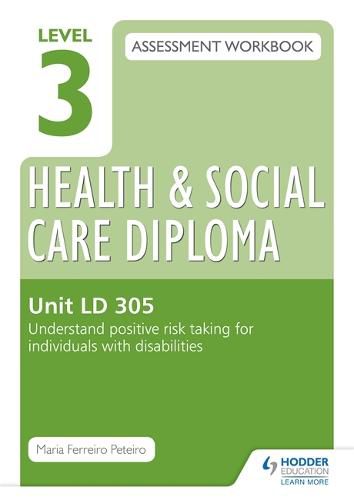 LEVEL
3

ASSESSMENT WORKBOOK

HEALTH & SOCIAL CARE DIPLOMA

Unit LD 305
Understand positive risk taking for individuals with disabilities

Maria Ferreiro Peteiro

HODDER EDUCATION
LEARN MORE